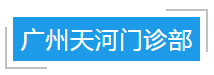 广州天河门诊部